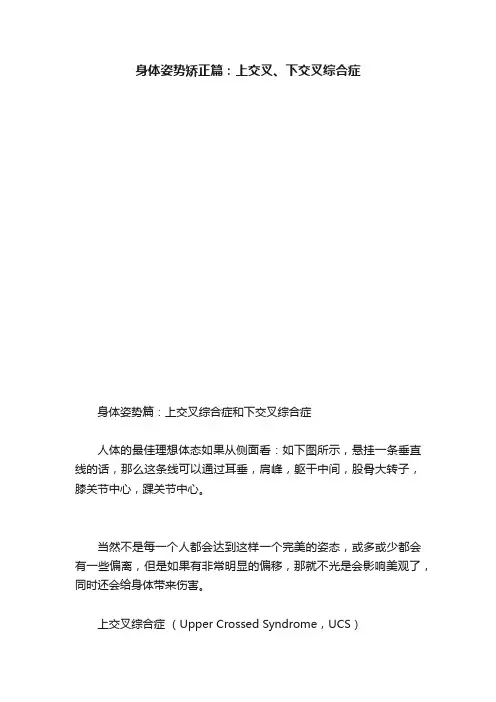 身体姿势矫正篇：上交叉、下交叉综合症

身体姿势篇：上交叉综合症和下交叉综合症

人体的最佳理想体态如果从侧面看：如下图所示，悬挂一条垂直线的话，那么这条线可以通过耳垂，肩峰，躯干中间，股骨大转子，膝关节中心，踝关节中心。

当然不是每一个人都会达到这样一个完美的姿态，或多或少都会有一些偏离，但是如果有非常明显的偏移，那就不光是会影响美观了，同时还会给身体带来伤害。

上交叉综合症（Upper Crossed Syndrome，UCS）